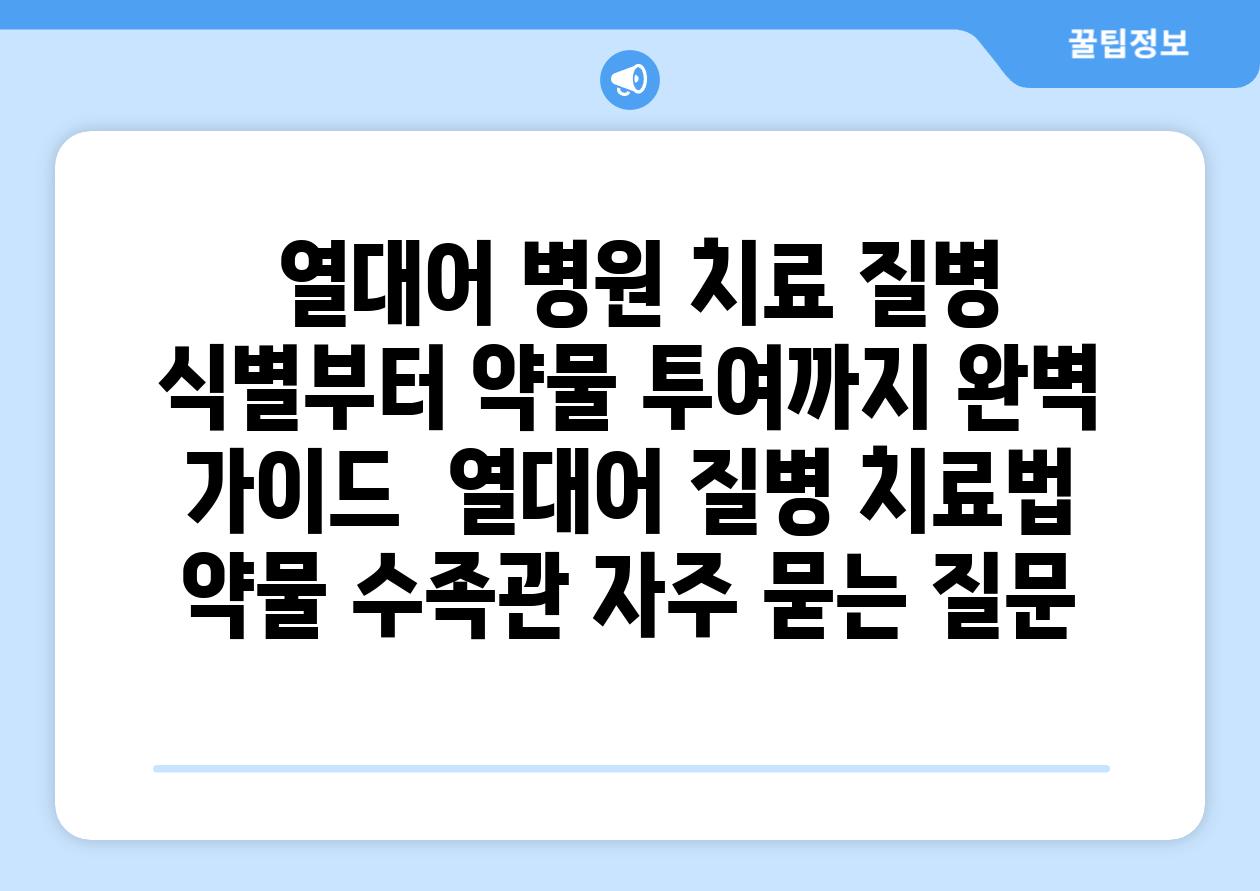 꿀팁정보

열대어 병원 치료 질병 식별부터 약물 투여까지 완벽 가이드  열대어 질병 치료법 약물 수족관 자주 묻는 질문